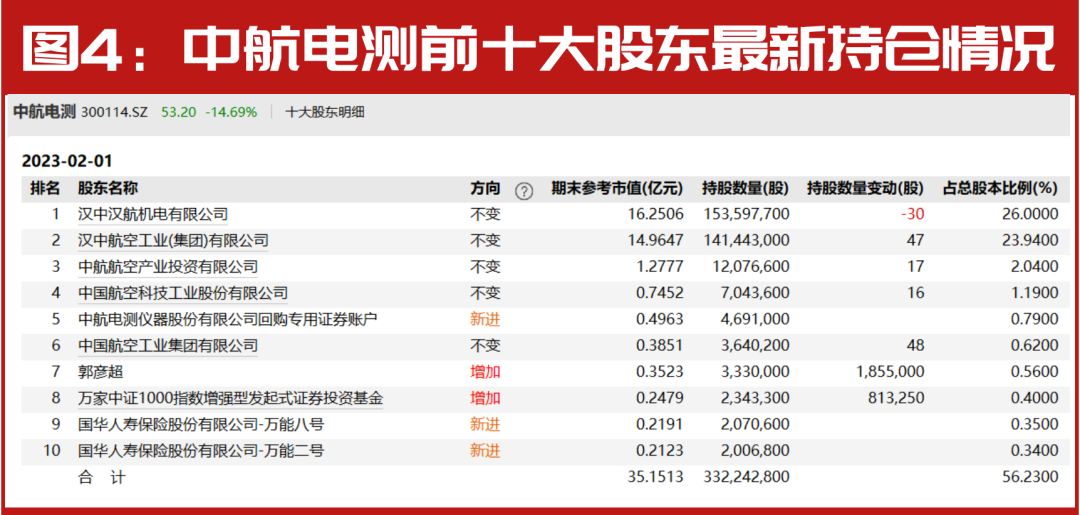 图4：中航电测前十大股东最新持仓情况

中航电测 300114.SZ 53.20 -14.69% 十大股东明细

2023-02-01

| 排名 | 股东名称 | 方向 ? | 期末参考市值(亿元) | 持股数量(股) | 持股数量变动(股) | 占总股本比例(%) |
|---|---|---|---|---|---|---|
| 1 | 汉中汉航机电有限公司 | 不变 | 16.2506 | 153,597,700 | -30 | 26.0000 |
| 2 | 汉中航空工业(集团)有限公司 | 不变 | 14.9647 | 141,443,000 | 47 | 23.9400 |
| 3 | 中航航空产业投资有限公司 | 不变 | 1.2777 | 12,076,600 | 17 | 2.0400 |
| 4 | 中国航空科技工业股份有限公司 | 不变 | 0.7452 | 7,043,600 | 16 | 1.1900 |
| 5 | 中航电测仪器股份有限公司回购专用证券账户 | 新进 | 0.4963 | 4,691,000 | | 0.7900 |
| 6 | 中国航空工业集团有限公司 | 不变 | 0.3851 | 3,640,200 | 48 | 0.6200 |
| 7 | 郭彦超 | 增加 | 0.3523 | 3,330,000 | 1,855,000 | 0.5600 |
| 8 | 万家中证1000指数增强型发起式证券投资基金 | 增加 | 0.2479 | 2,343,300 | 813,250 | 0.4000 |
| 9 | 国华人寿保险股份有限公司-万能八号 | 新进 | 0.2191 | 2,070,600 | | 0.3500 |
| 10 | 国华人寿保险股份有限公司-万能二号 | 新进 | 0.2123 | 2,006,800 | | 0.3400 |
| | 合 计 | | 35.1513 | 332,242,800 | | 56.2300 |